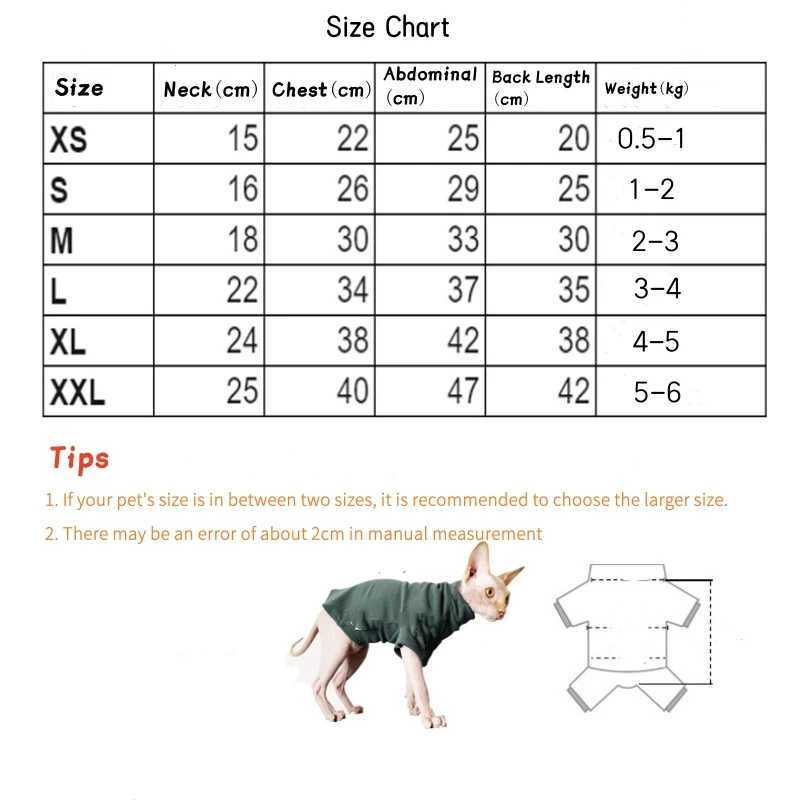 Size Chart

| Size | Neck (cm) | Chest (cm) | Abdominal (cm) | Back Length (cm) | Weight (kg) |
|---|---|---|---|---|---|
| XS | 15 | 22 | 25 | 20 | 0.5–1 |
| S | 16 | 26 | 29 | 25 | 1–2 |
| M | 18 | 30 | 33 | 30 | 2–3 |
| L | 22 | 34 | 37 | 35 | 3–4 |
| XL | 24 | 38 | 42 | 38 | 4–5 |
| XXL | 25 | 40 | 47 | 42 | 5–6 |

Tips

1. If your pet's size is in between two sizes, it is recommended to choose the larger size.

2. There may be an error of about 2cm in manual measurement